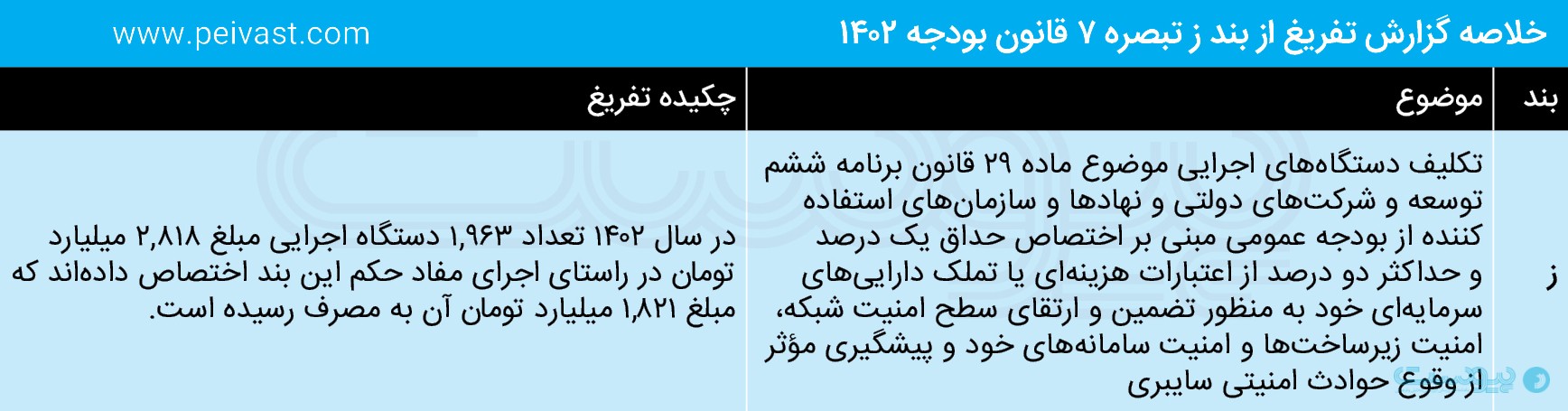 خلاصه گزارش تفریغ از بند ز تبصره ۷ قانون بودجه ۱۴۰۲

www.peivast.com

| بند | موضوع | چکیده تفریغ |
|---|---|---|
| ز | تکلیف دستگاه‌های اجرایی موضوع ماده ۲۹ قانون برنامه ششم توسعه و شرکت‌های دولتی و نهادها و سازمان‌های استفاده کننده از بودجه عمومی مبنی بر اختصاص حداق یک درصد و حداکثر دو درصد از اعتبارات هزینه‌ای یا تملک دارایی‌های سرمایه‌ای خود به منظور تضمین و ارتقای سطح امنیت شبکه، امنیت زیرساخت‌ها و امنیت سامانه‌های خود و پیشگیری مؤثر از وقوع حوادث امنیتی سایبری | در سال ۱۴۰۲ تعداد ۱,۹۶۳ دستگاه اجرایی مبلغ ۲,۸۱۸ میلیارد تومان در راستای اجرای مفاد حکم این بند اختصاص داده‌اند که مبلغ ۱,۸۲۱ میلیارد تومان آن به مصرف رسیده است. |

پیوست